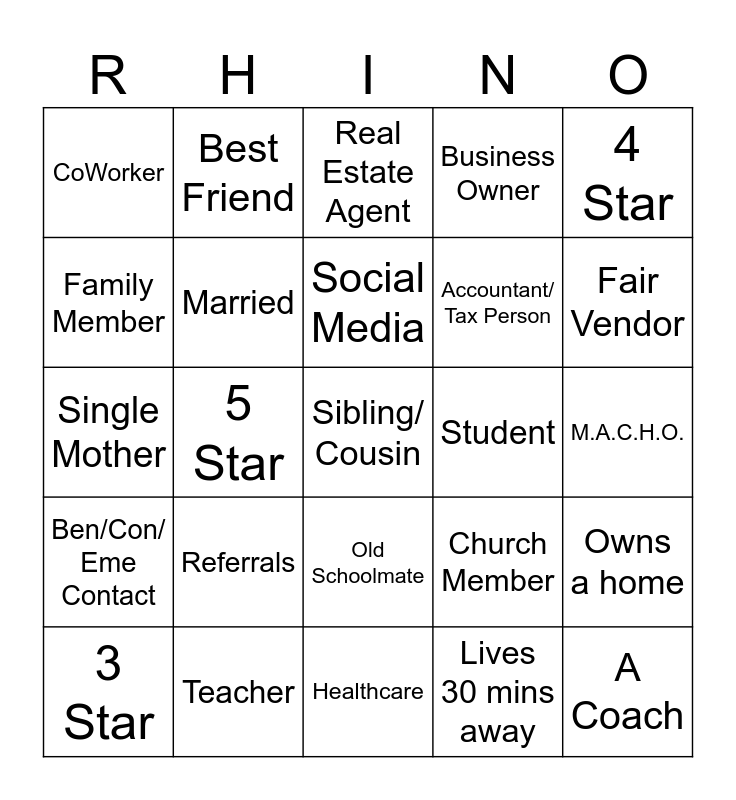 | R | H | I | N | O |
|---|---|---|---|---|
| CoWorker | Best Friend | Real Estate Agent | Business Owner | 4 Star |
| Family Member | Married | Social Media | Accountant/ Tax Person | Fair Vendor |
| Single Mother | 5 Star | Sibling/ Cousin | Student | M.A.C.H.O. |
| Ben/Con/ Eme Contact | Referrals | Old Schoolmate | Church Member | Owns a home |
| 3 Star | Teacher | Healthcare | Lives 30 mins away | A Coach |